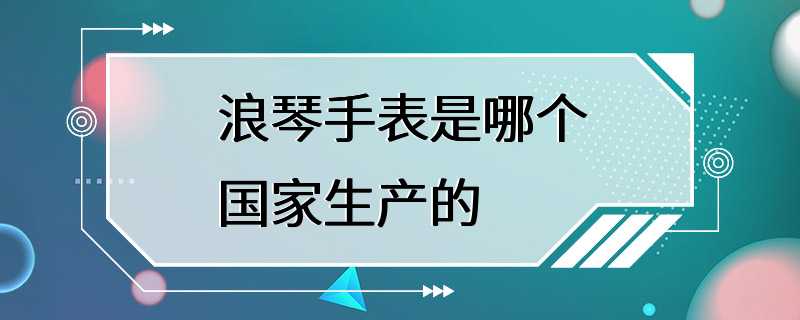 浪琴手表是哪个国家生产的